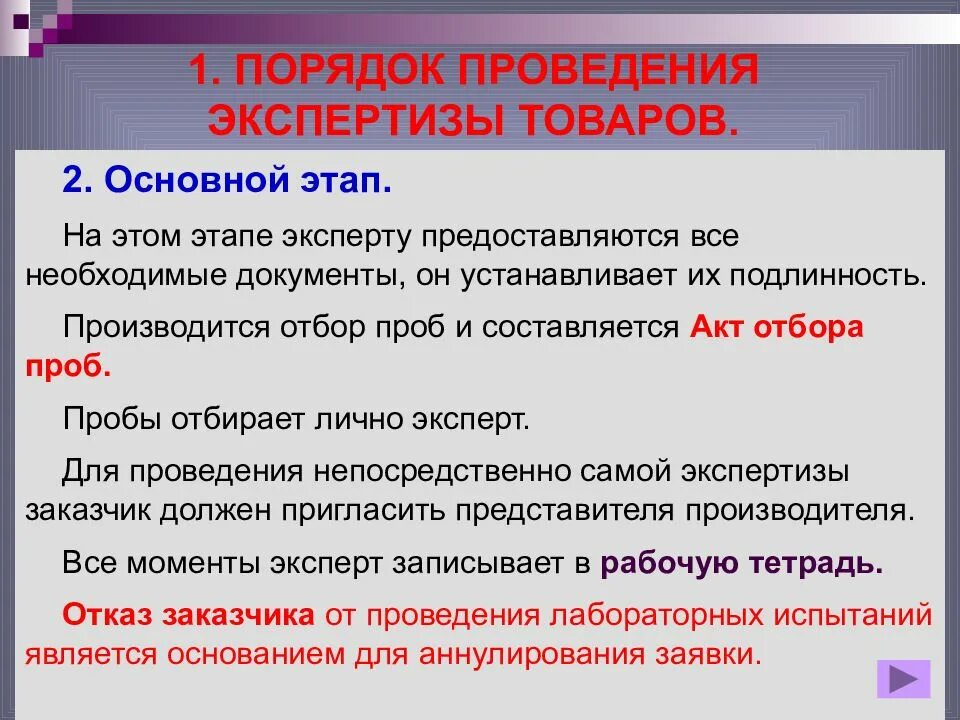 1. ПОРЯДОК ПРОВЕДЕНИЯ ЭКСПЕРТИЗЫ ТОВАРОВ.

2. Основной этап.

На этом этапе эксперту предоставляются все необходимые документы, он устанавливает их подлинность.

Производится отбор проб и составляется Акт отбора проб.

Пробы отбирает лично эксперт.

Для проведения непосредственно самой экспертизы заказчик должен пригласить представителя производителя.

Все моменты эксперт записывает в рабочую тетрадь.

Отказ заказчика от проведения лабораторных испытаний является основанием для аннулирования заявки.